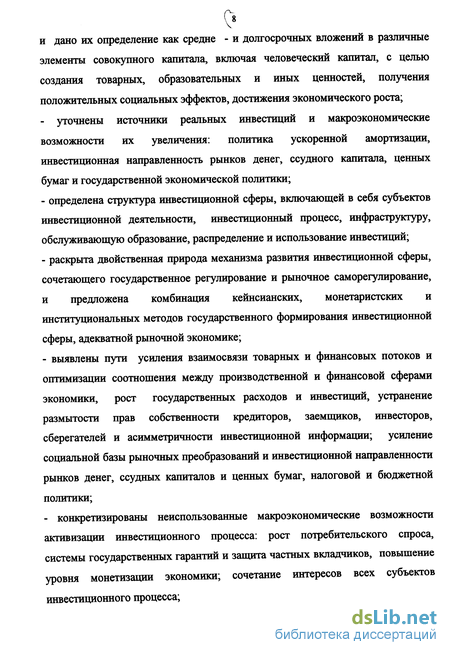 8

и дано их определение как средне - и долгосрочных вложений в различные элементы совокупного капитала, включая человеческий капитал, с целью создания товарных, образовательных и иных ценностей, получения положительных социальных эффектов, достижения экономического роста;

- уточнены источники реальных инвестиций и макроэкономические возможности их увеличения: политика ускоренной амортизации, инвестиционная направленность рынков денег, ссудного капитала, ценных бумаг и государственной экономической политики;

- определена структура инвестиционной сферы, включающей в себя субъектов инвестиционной деятельности, инвестиционный процесс, инфраструктуру, обслуживающую образование, распределение и использование инвестиций;

- раскрыта двойственная природа механизма развития инвестиционной сферы, сочетающего государственное регулирование и рыночное саморегулирование, и предложена комбинация кейнсианских, монетаристских и институциональных методов государственного формирования инвестиционной сферы, адекватной рыночной экономике;

- выявлены пути усиления взаимосвязи товарных и финансовых потоков и оптимизации соотношения между производственной и финансовой сферами экономики, рост государственных расходов и инвестиций, устранение размытости прав собственности кредиторов, заемщиков, инвесторов, сберегателей и асимметричности инвестиционной информации; усиление социальной базы рыночных преобразований и инвестиционной направленности рынков денег, ссудных капиталов и ценных бумаг, налоговой и бюджетной политики;

- конкретизированы неиспользованные макроэкономические возможности активизации инвестиционного процесса: рост потребительского спроса, системы государственных гарантий и защита частных вкладчиков, повышение уровня монетизации экономики; сочетание интересов всех субъектов инвестиционного процесса;

dsLib.net
библиотека диссертаций